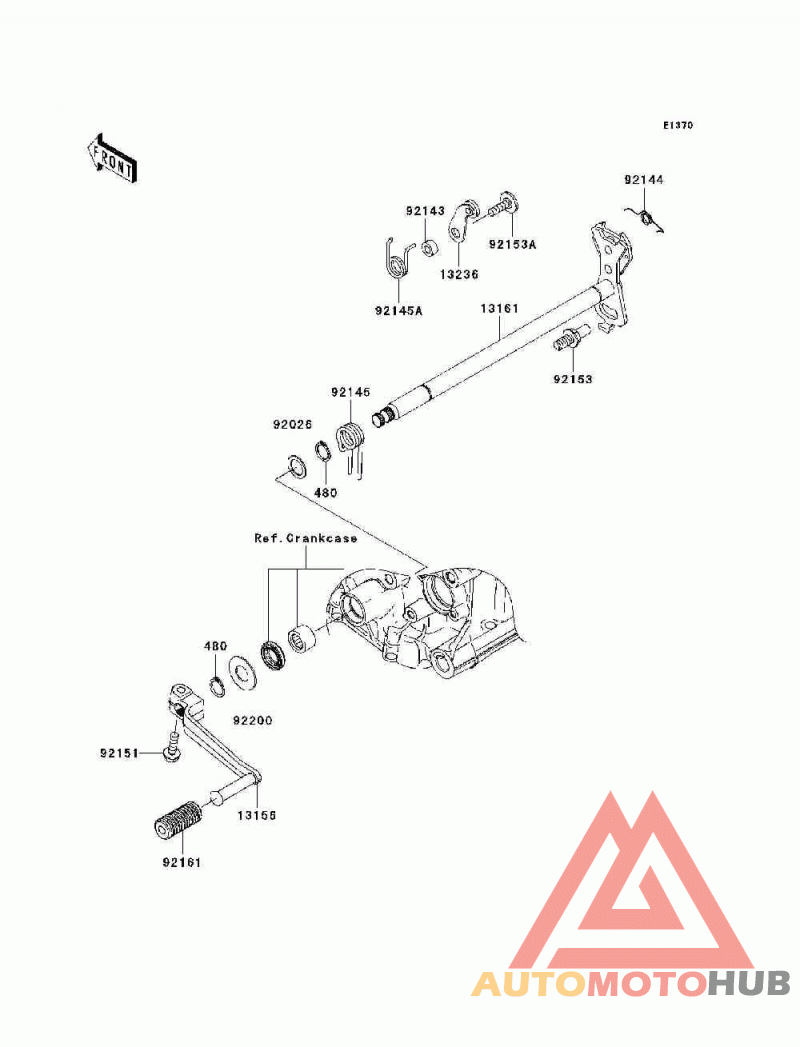 E1370

FRONT

92144

92143

92153A

13236

92145A

13161

92153

92145

92026

480

Ref.Crankcase

480

92200

92151

13155

92161

AUTOMOTOHUB